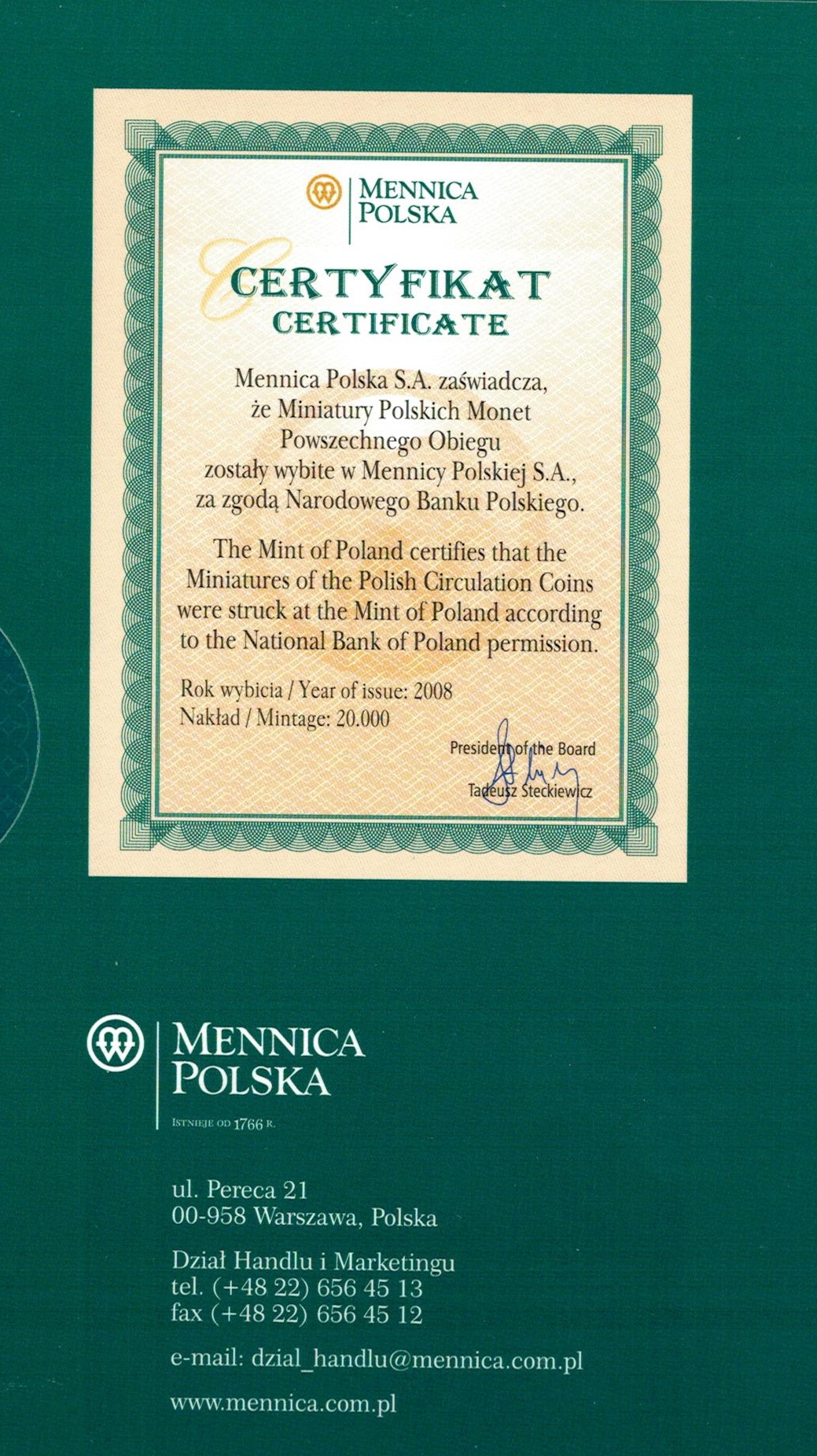 MENNICA
POLSKA

CERTYFIKAT
CERTIFICATE

Mennica Polska S.A. zaświadcza, że Miniatury Polskich Monet Powszechnego Obiegu zostały wybite w Mennicy Polskiej S.A., za zgodą Narodowego Banku Polskiego.

The Mint of Poland certifies that the Miniatures of the Polish Circulation Coins were struck at the Mint of Poland according to the National Bank of Poland permission.

Rok wybicia / Year of issue: 2008
Nakład / Mintage: 20.000

President of the Board
Tadeusz Steckiewicz

MENNICA
POLSKA
ISTNIEJE OD 1766 R.

ul. Pereca 21
00-958 Warszawa, Polska

Dział Handlu i Marketingu
tel. (+48 22) 656 45 13
fax (+48 22) 656 45 12

e-mail: dzial_handlu@mennica.com.pl

www.mennica.com.pl